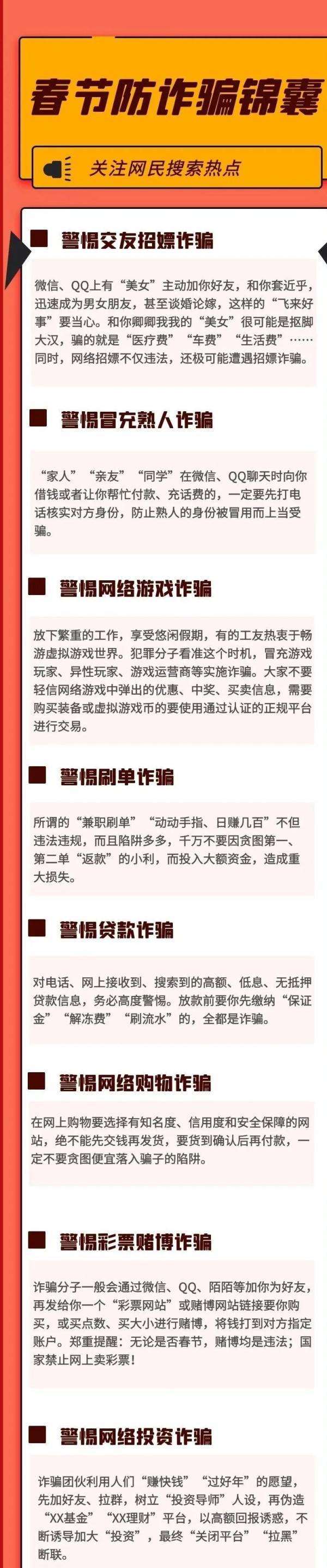 春节防诈骗锦囊

关注网民搜索热点

警惕交友招嫖诈骗

微信、QQ上有“美女”主动加你好友，和你套近乎，迅速成为男女朋友，甚至谈婚论嫁，这样的“飞来好事”要当心。和你卿卿我我的“美女”很可能是抠脚大汉，骗的就是“医疗费”“车费”“生活费”……同时，网络招嫖不仅违法，还极可能遭遇招嫖诈骗。

警惕冒充熟人诈骗

“家人”“亲友”“同学”在微信、QQ聊天时向你借钱或者让你帮忙付款、充话费的，一定要先打电话核实对方身份，防止熟人的身份被冒用而上当受骗。

警惕网络游戏诈骗

放下繁重的工作，享受悠闲假期，有的工友热衷于畅游虚拟游戏世界。犯罪分子看准这个时机，冒充游戏玩家、异性玩家、游戏运营商等实施诈骗。大家不要轻信网络游戏中弹出的优惠、中奖、买卖信息，需要购买装备或虚拟游戏币的要使用通过认证的正规平台进行交易。

警惕刷单诈骗

所谓的“兼职刷单”“动动手指、日赚几百”不但违法违规，而且陷阱多多，千万不要因贪图第一、第二单“返款”的小利，而投入大额资金，造成重大损失。

警惕贷款诈骗

对电话、网上接收到、搜索到的高额、低息、无抵押贷款信息，务必高度警惕。放款前要你先缴纳“保证金”“解冻费”“刷流水”的，全都是诈骗。

警惕网络购物诈骗

在网上购物要选择有知名度、信用度和安全保障的网站，绝不能先交钱再发货，要货到确认后再付款，一定不要贪图便宜落入骗子的陷阱。

警惕彩票赌博诈骗

诈骗分子一般会通过微信、QQ、陌陌等加你为好友，再发给你一个“彩票网站”或赌博网站链接要你购买，或买点数、买大小进行赌博，将钱打到对方指定账户。郑重提醒：无论是否春节，赌博均是违法；国家禁止网上卖彩票！

警惕网络投资诈骗

诈骗团伙利用人们“赚快钱”“过好年”的愿望，先加好友、拉群，树立“投资导师”人设，再伪造“XX基金”“XX理财”平台，以高额回报诱惑，不断诱导加大“投资”，最终“关闭平台”“拉黑”断联。